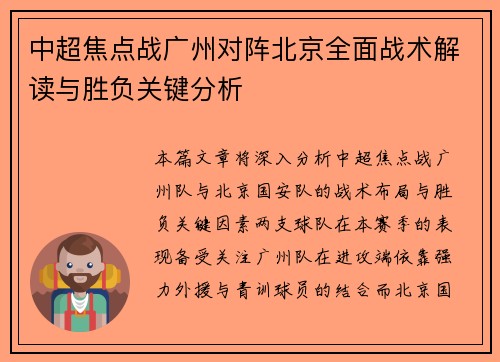 中超焦点战广州对阵北京全面战术解读与胜负关键分析

本篇文章将深入分析中超焦点战广州队与北京国安队的战术布局与胜负关键因素两支球队在本赛季的表现备受关注广州队在进攻端依靠强力外援与青训球员的结合而北京国